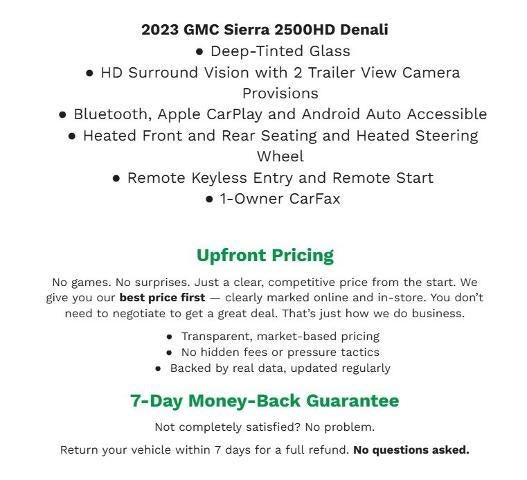 2023 GMC Sierra 2500HD Denali

• Deep-Tinted Glass
• HD Surround Vision with 2 Trailer View Camera Provisions
• Bluetooth, Apple CarPlay and Android Auto Accessible
• Heated Front and Rear Seating and Heated Steering Wheel
• Remote Keyless Entry and Remote Start
• 1-Owner CarFax

Upfront Pricing

No games. No surprises. Just a clear, competitive price from the start. We give you our best price first — clearly marked online and in-store. You don't need to negotiate to get a great deal. That's just how we do business.

• Transparent, market-based pricing
• No hidden fees or pressure tactics
• Backed by real data, updated regularly

7-Day Money-Back Guarantee

Not completely satisfied? No problem.

Return your vehicle within 7 days for a full refund. No questions asked.